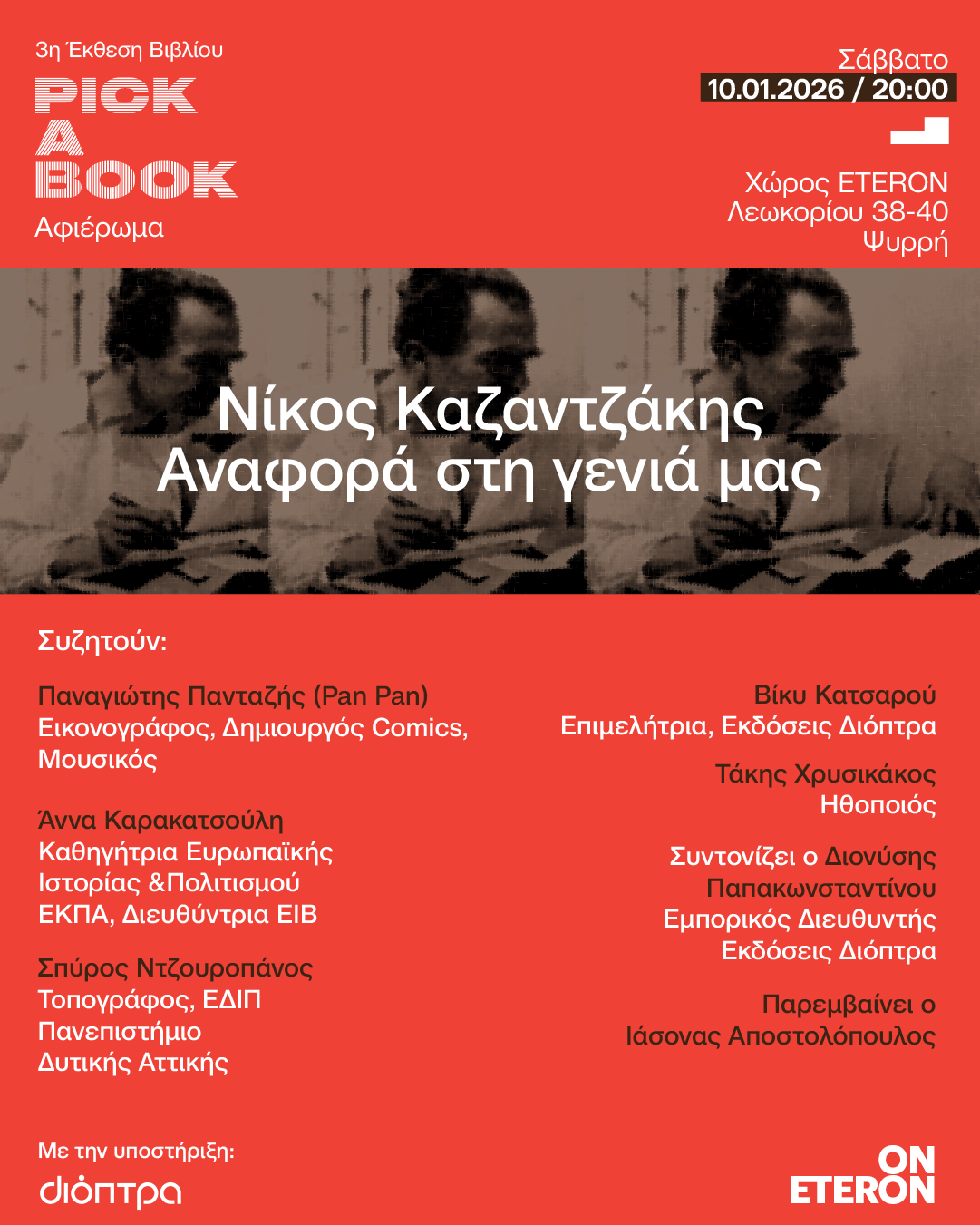 3η Έκθεση Βιβλίου
PICK
A
BOOK
Αφιέρωμα

Σάββατο
10.01.2026 / 20:00

Χώρος ETERON
Λεωκορίου 38-40
Ψυρρή

Νίκος Καζαντζάκης
Αναφορά στη γενιά μας

Συζητούν:

Παναγιώτης Πανταζής (Pan Pan)
Εικονογράφος, Δημιουργός Comics,
Μουσικός

Άννα Καρακατσούλη
Καθηγήτρια Ευρωπαϊκής
Ιστορίας &Πολιτισμού
ΕΚΠΑ, Διευθύντρια ΕΙΒ

Σπύρος Ντζουροπάνος
Τοπογράφος, ΕΔΙΠ
Πανεπιστήμιο
Δυτικής Αττικής

Βίκυ Κατσαρού
Επιμελήτρια, Εκδόσεις Διόπτρα

Τάκης Χρυσικάκος
Ηθοποιός

Συντονίζει ο Διονύσης
Παπακωνσταντίνου
Εμπορικός Διευθυντής
Εκδόσεις Διόπτρα

Παρεμβαίνει ο
Ιάσονας Αποστολόπουλος

Με την υποστήριξη:
διόπτρα

ON
ETERON